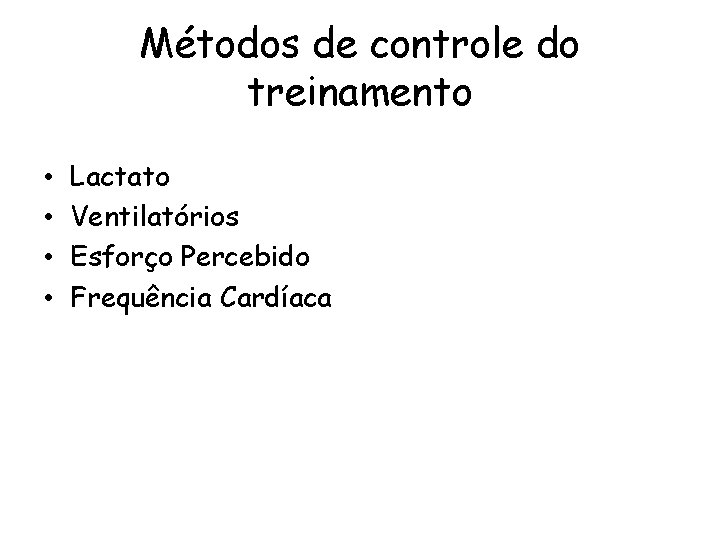 Métodos de controle do treinamento

• Lactato
• Ventilatórios
• Esforço Percebido
• Frequência Cardíaca